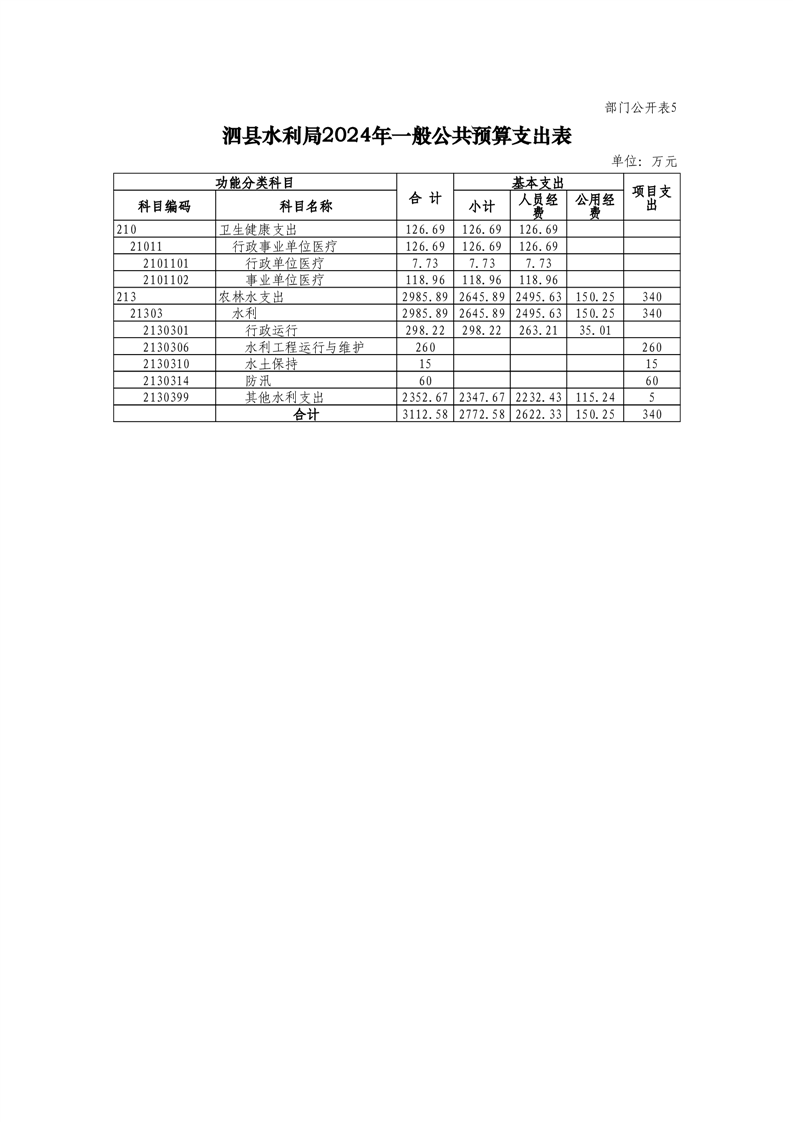 部门公开表5

泗县水利局2024年一般公共预算支出表

单位：万元

| 功能分类科目 | | 合 计 | 基本支出 | | | 项目支出 |
|---|---|---|---|---|---|---|
| 科目编码 | 科目名称 | | 小计 | 人员经费 | 公用经费 | |
| 210 | 卫生健康支出 | 126.69 | 126.69 | 126.69 | | |
| 21011 | 行政事业单位医疗 | 126.69 | 126.69 | 126.69 | | |
| 2101101 | 行政单位医疗 | 7.73 | 7.73 | 7.73 | | |
| 2101102 | 事业单位医疗 | 118.96 | 118.96 | 118.96 | | |
| 213 | 农林水支出 | 2985.89 | 2645.89 | 2495.63 | 150.25 | 340 |
| 21303 | 水利 | 2985.89 | 2645.89 | 2495.63 | 150.25 | 340 |
| 2130301 | 行政运行 | 298.22 | 298.22 | 263.21 | 35.01 | |
| 2130306 | 水利工程运行与维护 | 260 | | | | 260 |
| 2130310 | 水土保持 | 15 | | | | 15 |
| 2130314 | 防汛 | 60 | | | | 60 |
| 2130399 | 其他水利支出 | 2352.67 | 2347.67 | 2232.43 | 115.24 | 5 |
| | 合计 | 3112.58 | 2772.58 | 2622.33 | 150.25 | 340 |